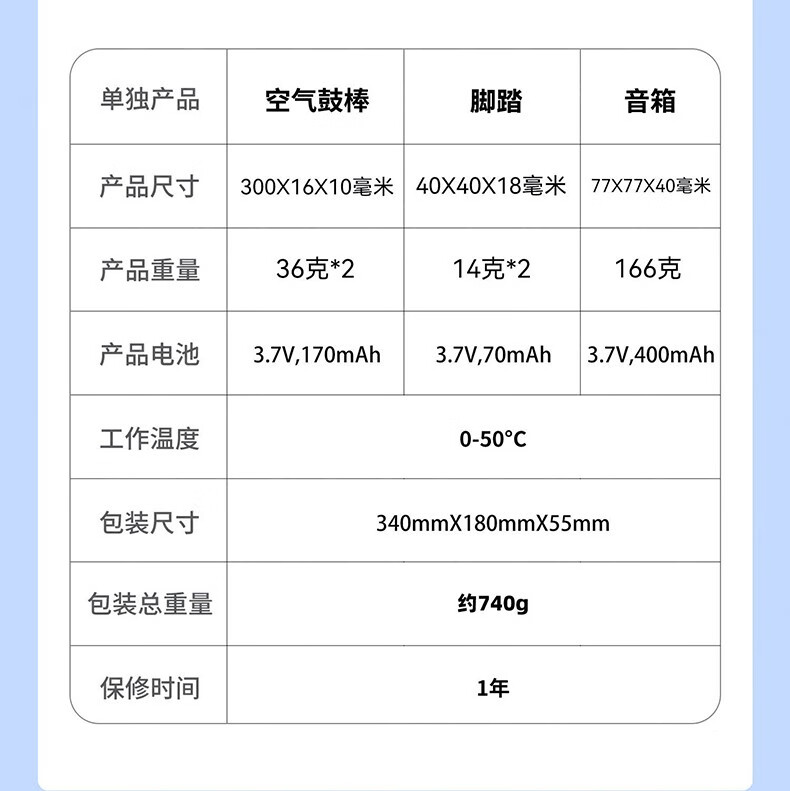 | 单独产品 | 空气鼓棒 | 脚踏 | 音箱 |
|---|---|---|---|
| 产品尺寸 | 300X16X10毫米 | 40X40X18毫米 | 77X77X40毫米 |
| 产品重量 | 36克*2 | 14克*2 | 166克 |
| 产品电池 | 3.7V,170mAh | 3.7V,70mAh | 3.7V,400mAh |
| 工作温度 | 0-50°C | | |
| 包装尺寸 | 340mmX180mmX55mm | | |
| 包装总重量 | 约740g | | |
| 保修时间 | 1年 | | |